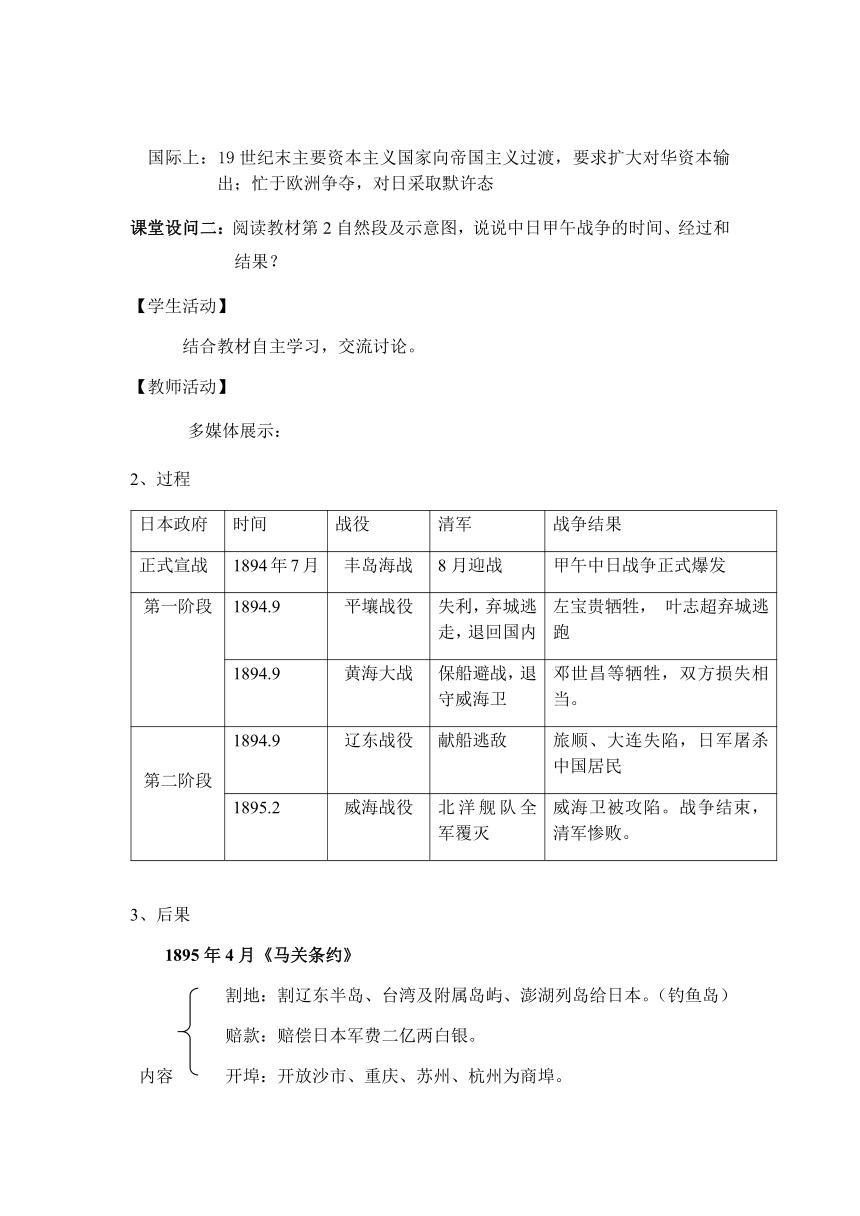 国际上：19 世纪末主要资本主义国家向帝国主义过渡，要求扩大对华资本输出；忙于欧洲争夺，对日采取默许态

课堂设问二：阅读教材第 2 自然段及示意图，说说中日甲午战争的时间、经过和结果？

【学生活动】

结合教材自主学习，交流讨论。

【教师活动】

多媒体展示：

2、过程

| 日本政府 | 时间 | 战役 | 清军 | 战争结果 |
|---|---|---|---|---|
| 正式宣战 | 1894 年 7 月 | 丰岛海战 | 8 月迎战 | 甲午中日战争正式爆发 |
| 第一阶段 | 1894.9 | 平壤战役 | 失利，弃城逃走，退回国内 | 左宝贵牺牲， 叶志超弃城逃跑 |
| | 1894.9 | 黄海大战 | 保船避战，退守威海卫 | 邓世昌等牺牲，双方损失相当。 |
| 第二阶段 | 1894.9 | 辽东战役 | 献船逃敌 | 旅顺、大连失陷，日军屠杀中国居民 |
| | 1895.2 | 威海战役 | 北洋舰队全军覆灭 | 威海卫被攻陷。战争结束，清军惨败。 |

3、后果

1895 年 4 月《马关条约》

内容
割地：割辽东半岛、台湾及附属岛屿、澎湖列岛给日本。（钓鱼岛）
赔款：赔偿日本军费二亿两白银。
开埠：开放沙市、重庆、苏州、杭州为商埠。